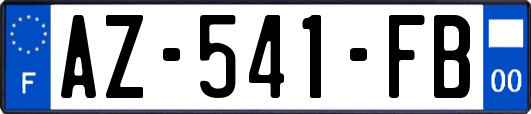 F
AZ-541-FB
00